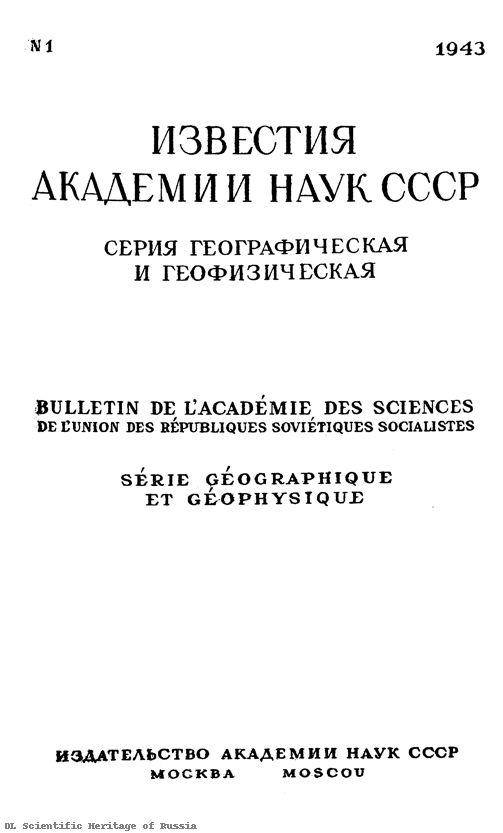 № 1 1943

ИЗВЕСТИЯ
АКАДЕМИИ НАУК СССР

СЕРИЯ ГЕОГРАФИЧЕСКАЯ И ГЕОФИЗИЧЕСКАЯ

BULLETIN DE L'ACADÉMIE DES SCIENCES DE L'UNION DES RÉPUBLIQUES SOVIÉTIQUES SOCIALISTES

SÉRIE GÉOGRAPHIQUE ET GÉOPHYSIQUE

ИЗДАТЕЛЬСТВО АКАДЕМИИ НАУК СССР
МОСКВА MOSCOU

DL Scientific Heritage of Russia